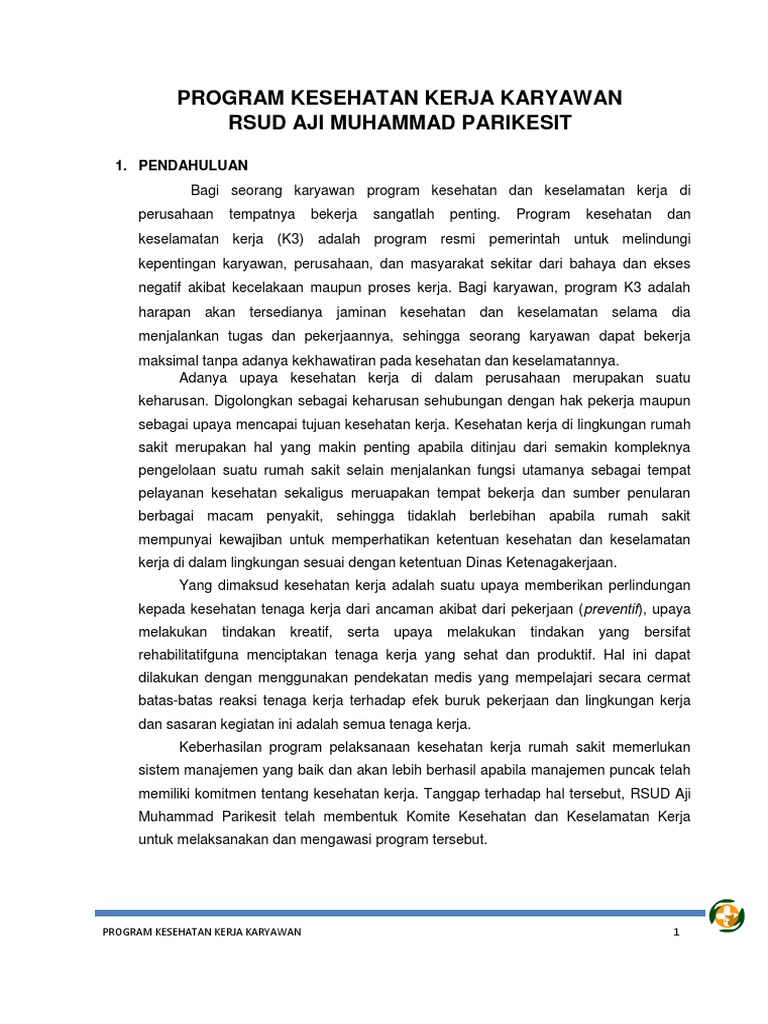 PROGRAM KESEHATAN KERJA KARYAWAN
RSUD AJI MUHAMMAD PARIKESIT

1. PENDAHULUAN

Bagi seorang karyawan program kesehatan dan keselamatan kerja di perusahaan tempatnya bekerja sangatlah penting. Program kesehatan dan keselamatan kerja (K3) adalah program resmi pemerintah untuk melindungi kepentingan karyawan, perusahaan, dan masyarakat sekitar dari bahaya dan ekses negatif akibat kecelakaan maupun proses kerja. Bagi karyawan, program K3 adalah harapan akan tersedianya jaminan kesehatan dan keselamatan selama dia menjalankan tugas dan pekerjaannya, sehingga seorang karyawan dapat bekerja maksimal tanpa adanya kekhawatiran pada kesehatan dan keselamatannya.

Adanya upaya kesehatan kerja di dalam perusahaan merupakan suatu keharusan. Digolongkan sebagai keharusan sehubungan dengan hak pekerja maupun sebagai upaya mencapai tujuan kesehatan kerja. Kesehatan kerja di lingkungan rumah sakit merupakan hal yang makin penting apabila ditinjau dari semakin kompleknya pengelolaan suatu rumah sakit selain menjalankan fungsi utamanya sebagai tempat pelayanan kesehatan sekaligus meruapakan tempat bekerja dan sumber penularan berbagai macam penyakit, sehingga tidaklah berlebihan apabila rumah sakit mempunyai kewajiban untuk memperhatikan ketentuan kesehatan dan keselamatan kerja di dalam lingkungan sesuai dengan ketentuan Dinas Ketenagakerjaan.

Yang dimaksud kesehatan kerja adalah suatu upaya memberikan perlindungan kepada kesehatan tenaga kerja dari ancaman akibat dari pekerjaan (preventif), upaya melakukan tindakan kreatif, serta upaya melakukan tindakan yang bersifat rehabilitatifguna menciptakan tenaga kerja yang sehat dan produktif. Hal ini dapat dilakukan dengan menggunakan pendekatan medis yang mempelajari secara cermat batas-batas reaksi tenaga kerja terhadap efek buruk pekerjaan dan lingkungan kerja dan sasaran kegiatan ini adalah semua tenaga kerja.

Keberhasilan program pelaksanaan kesehatan kerja rumah sakit memerlukan sistem manajemen yang baik dan akan lebih berhasil apabila manajemen puncak telah memiliki komitmen tentang kesehatan kerja. Tanggap terhadap hal tersebut, RSUD Aji Muhammad Parikesit telah membentuk Komite Kesehatan dan Keselamatan Kerja untuk melaksanakan dan mengawasi program tersebut.

PROGRAM KESEHATAN KERJA KARYAWAN 1